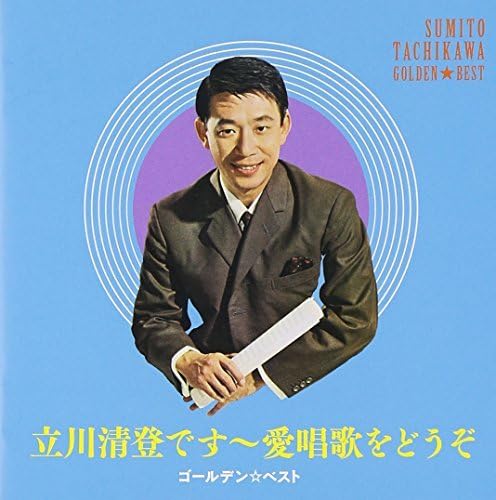 SUMITO
TACHIKAWA
GOLDEN★BEST

立川清登です～愛唱歌をどうぞ
ゴールデン☆ベスト